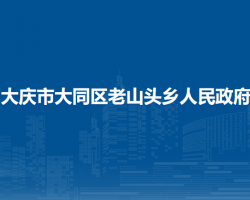 大庆市大同区老山头乡人民政府